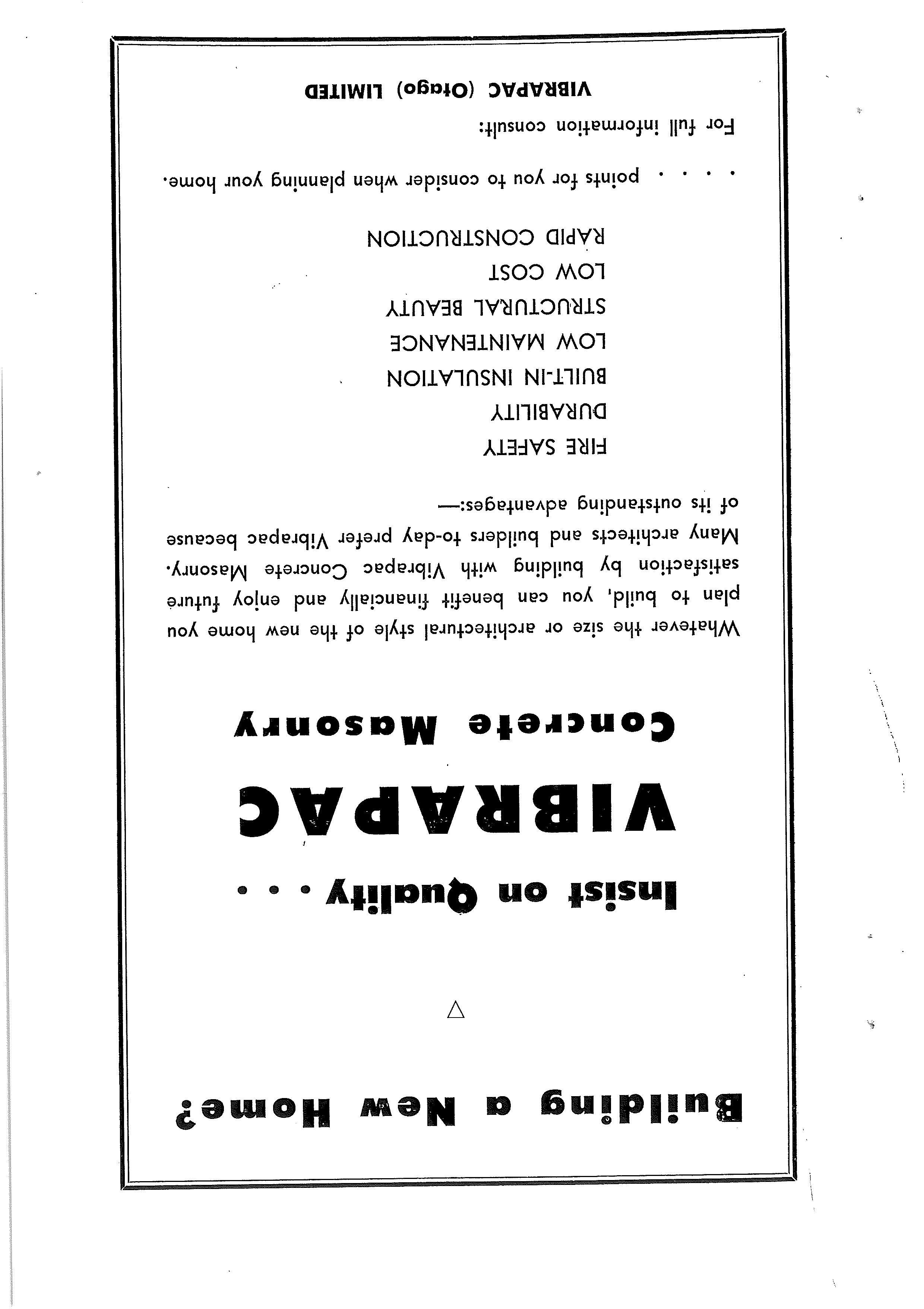 Building a New Home?

Insist on Quality . . .

VIBRAPAC

Concrete Masonry

Whatever the size or architectural style of the new home you plan to build, you can benefit financially and enjoy future satisfaction by building with Vibrapac Concrete Masonry. Many architects and builders to-day prefer Vibrapac because of its outstanding advantages:—

FIRE SAFETY
DURABILITY
BUILT-IN INSULATION
LOW MAINTENANCE
STRUCTURAL BEAUTY
LOW COST
RAPID CONSTRUCTION

. . . . points for you to consider when planning your home.

For full information consult:

VIBRAPAC (Otago) LIMITED